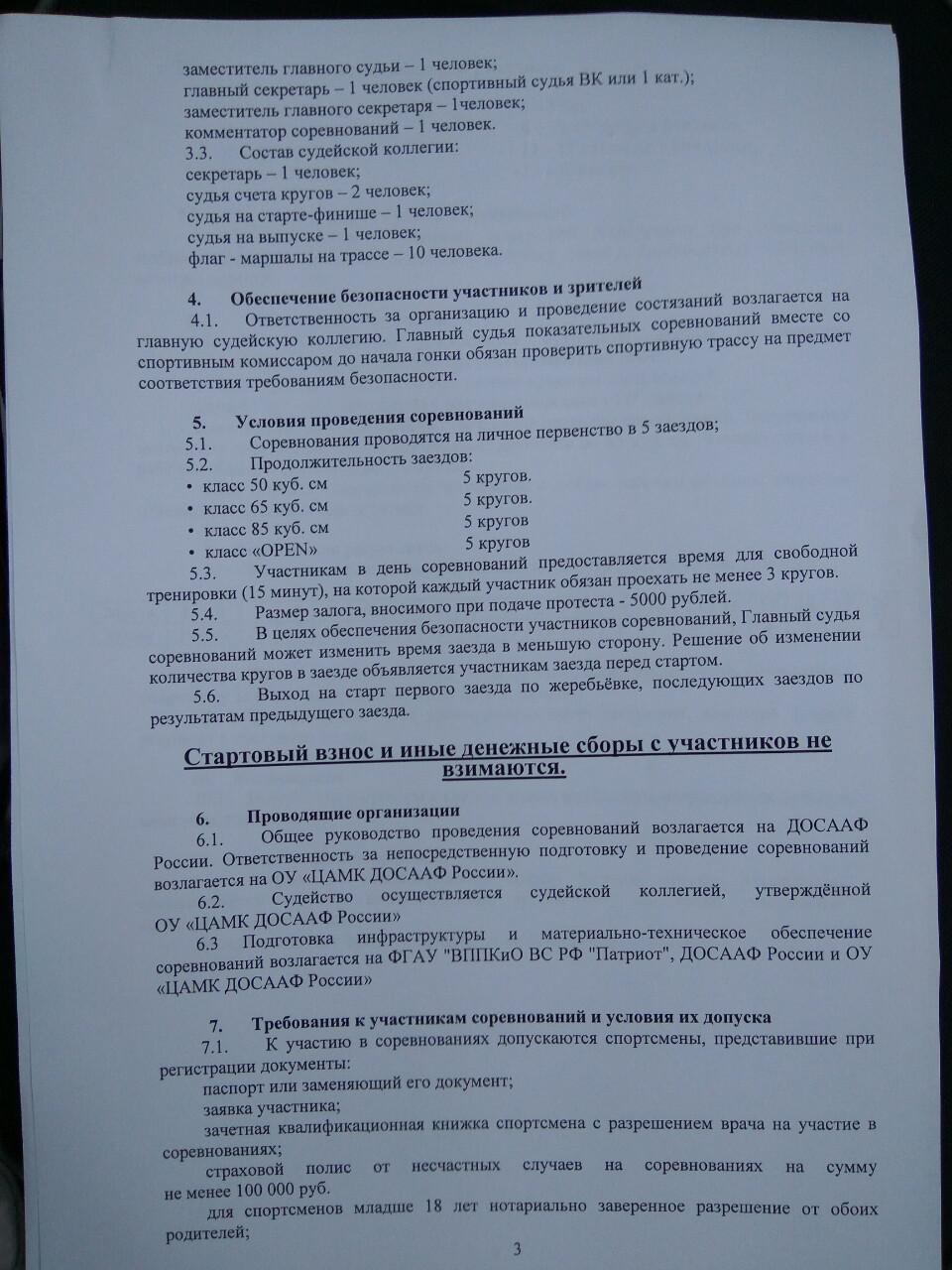 заместитель главного судьи – 1 человек;
главный секретарь – 1 человек (спортивный судья ВК или 1 кат.);
заместитель главного секретаря – 1человек;
комментатор соревнований – 1 человек.
3.3. Состав судейской коллегии:
секретарь – 1 человек;
судья счета кругов – 2 человек;
судья на старте-финише – 1 человек;
судья на выпуске – 1 человек;
флаг - маршалы на трассе – 10 человека.

4. Обеспечение безопасности участников и зрителей
4.1. Ответственность за организацию и проведение состязаний возлагается на главную судейскую коллегию. Главный судья показательных соревнований вместе со спортивным комиссаром до начала гонки обязан проверить спортивную трассу на предмет соответствия требованиям безопасности.

5. Условия проведения соревнований
5.1. Соревнования проводятся на личное первенство в 5 заездов;
5.2. Продолжительность заездов:
• класс 50 куб. см 5 кругов.
• класс 65 куб. см 5 кругов.
• класс 85 куб. см 5 кругов
• класс «OPEN» 5 кругов
5.3. Участникам в день соревнований предоставляется время для свободной тренировки (15 минут), на которой каждый участник обязан проехать не менее 3 кругов.
5.4. Размер залога, вносимого при подаче протеста - 5000 рублей.
5.5. В целях обеспечения безопасности участников соревнований, Главный судья соревнований может изменить время заезда в меньшую сторону. Решение об изменении количества кругов в заезде объявляется участникам заезда перед стартом.
5.6. Выход на старт первого заезда по жеребьёвке, последующих заездов по результатам предыдущего заезда.

Стартовый взнос и иные денежные сборы с участников не взимаются.

6. Проводящие организации
6.1. Общее руководство проведения соревнований возлагается на ДОСААФ России. Ответственность за непосредственную подготовку и проведение соревнований возлагается на ОУ «ЦАМК ДОСААФ России».
6.2. Судейство осуществляется судейской коллегией, утверждённой ОУ «ЦАМК ДОСААФ России»
6.3 Подготовка инфраструктуры и материально-техническое обеспечение соревнований возлагается на ФГАУ "ВППКиО ВС РФ "Патриот", ДОСААФ России и ОУ «ЦАМК ДОСААФ России»

7. Требования к участникам соревнований и условия их допуска
7.1. К участию в соревнованиях допускаются спортсмены, представившие при регистрации документы:
паспорт или заменяющий его документ;
заявка участника;
зачетная квалификационная книжка спортсмена с разрешением врача на участие в соревнованиях;
страховой полис от несчастных случаев на соревнованиях на сумму не менее 100 000 руб.
для спортсменов младше 18 лет нотариально заверенное разрешение от обоих родителей;

3